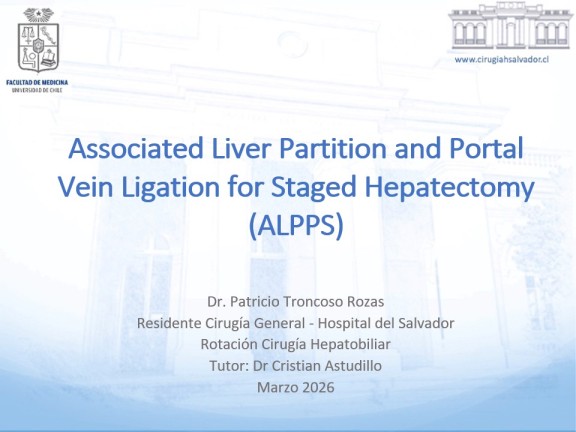 FACULTAD DE MEDICINA
UNIVERSIDAD DE CHILE

www.cirugiahsalvador.cl

Associated Liver Partition and Portal Vein Ligation for Staged Hepatectomy (ALPPS)

Dr. Patricio Troncoso Rozas
Residente Cirugía General - Hospital del Salvador
Rotación Cirugía Hepatobiliar
Tutor: Dr Cristian Astudillo
Marzo 2026